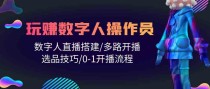 玩赚数字人操作员

数字人直播搭建/多路开播
选品技巧/0-1开播流程